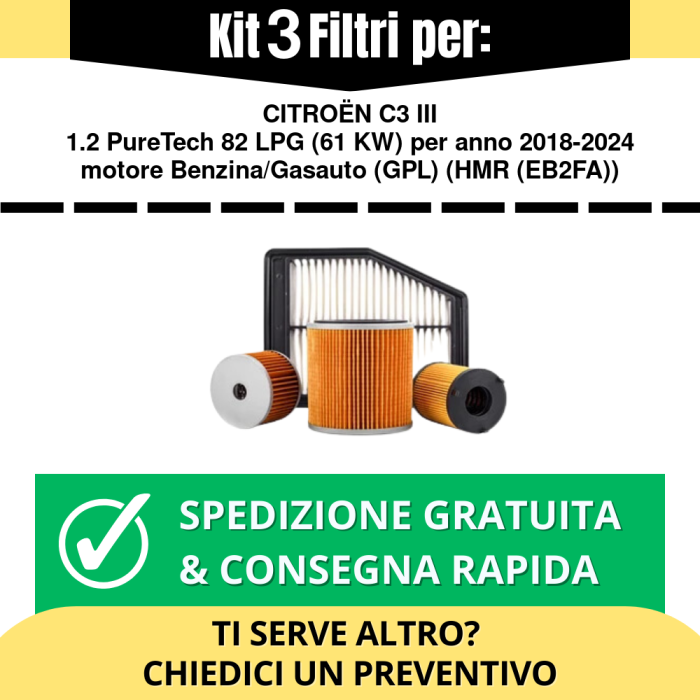 Kit 3 Filtri per:

CITROËN C3 III
1.2 PureTech 82 LPG (61 KW) per anno 2018-2024
motore Benzina/Gasauto (GPL) (HMR (EB2FA))

SPEDIZIONE GRATUITA
& CONSEGNA RAPIDA

TI SERVE ALTRO?
CHIEDICI UN PREVENTIVO